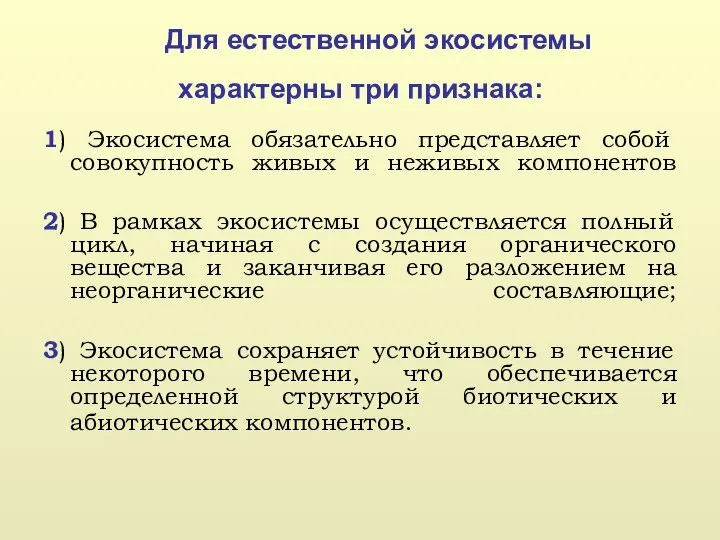 Для естественной экосистемы

характерны три признака:

1) Экосистема обязательно представляет собой совокупность живых и неживых компонентов

2) В рамках экосистемы осуществляется полный цикл, начиная с создания органического вещества и заканчивая его разложением на неорганические составляющие;

3) Экосистема сохраняет устойчивость в течение некоторого времени, что обеспечивается определенной структурой биотических и абиотических компонентов.